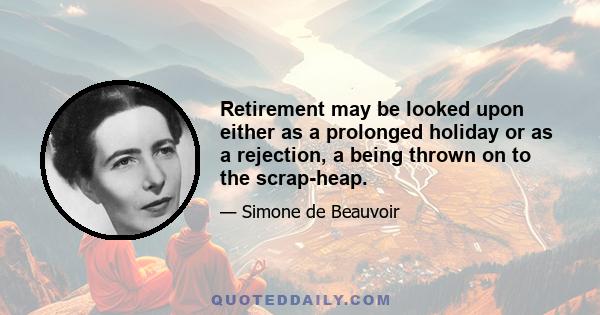 Retirement may be looked upon either as a prolonged holiday or as a rejection, a being thrown on to the scrap-heap.

— Simone de Beauvoir

QUOTEDDAILY.COM